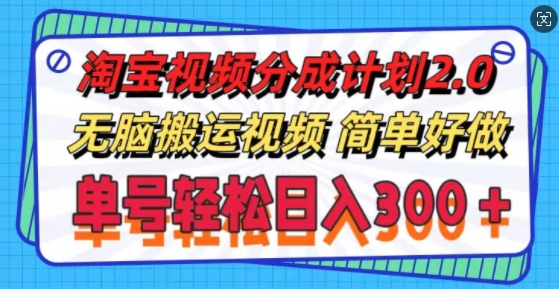 淘宝视频分成计划2.0
无脑搬运视频 简单好做
单号轻松日入300＋